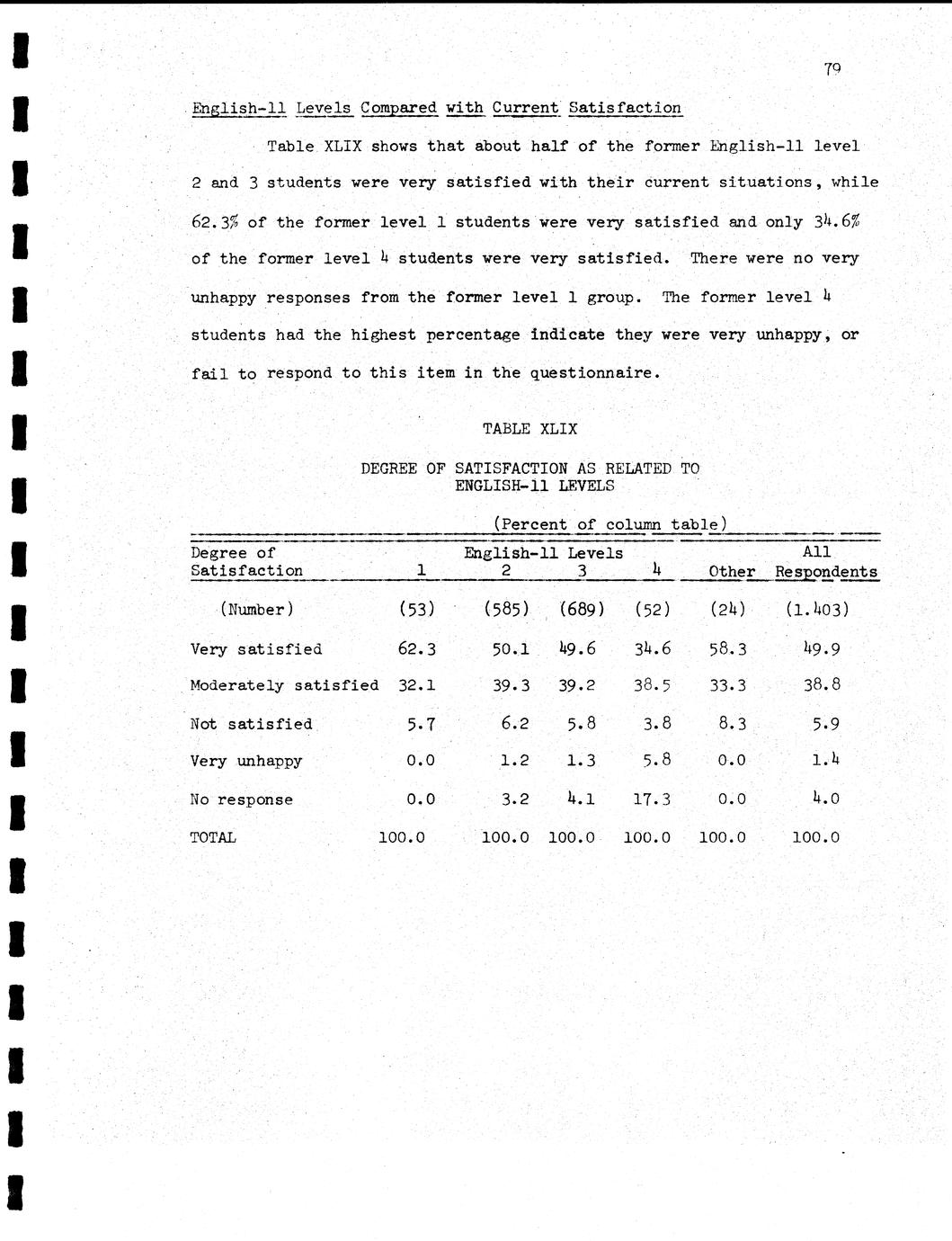 79

English-11 Levels Compared with Current Satisfaction

Table XLIX shows that about half of the former English-11 level 2 and 3 students were very satisfied with their current situations, while 62.3% of the former level 1 students were very satisfied and only 34.6% of the former level 4 students were very satisfied. There were no very unhappy responses from the former level 1 group. The former level 4 students had the highest percentage indicate they were very unhappy, or fail to respond to this item in the questionnaire.

TABLE XLIX

DEGREE OF SATISFACTION AS RELATED TO ENGLISH-11 LEVELS

(Percent of column table)

| Degree of Satisfaction | English-11 Levels 1 | 2 | 3 | 4 | Other | All Respondents |
|---|---|---|---|---|---|---|
| (Number) | (53) | (585) | (689) | (52) | (24) | (1.403) |
| Very satisfied | 62.3 | 50.1 | 49.6 | 34.6 | 58.3 | 49.9 |
| Moderately satisfied | 32.1 | 39.3 | 39.2 | 38.5 | 33.3 | 38.8 |
| Not satisfied | 5.7 | 6.2 | 5.8 | 3.8 | 8.3 | 5.9 |
| Very unhappy | 0.0 | 1.2 | 1.3 | 5.8 | 0.0 | 1.4 |
| No response | 0.0 | 3.2 | 4.1 | 17.3 | 0.0 | 4.0 |
| TOTAL | 100.0 | 100.0 | 100.0 | 100.0 | 100.0 | 100.0 |